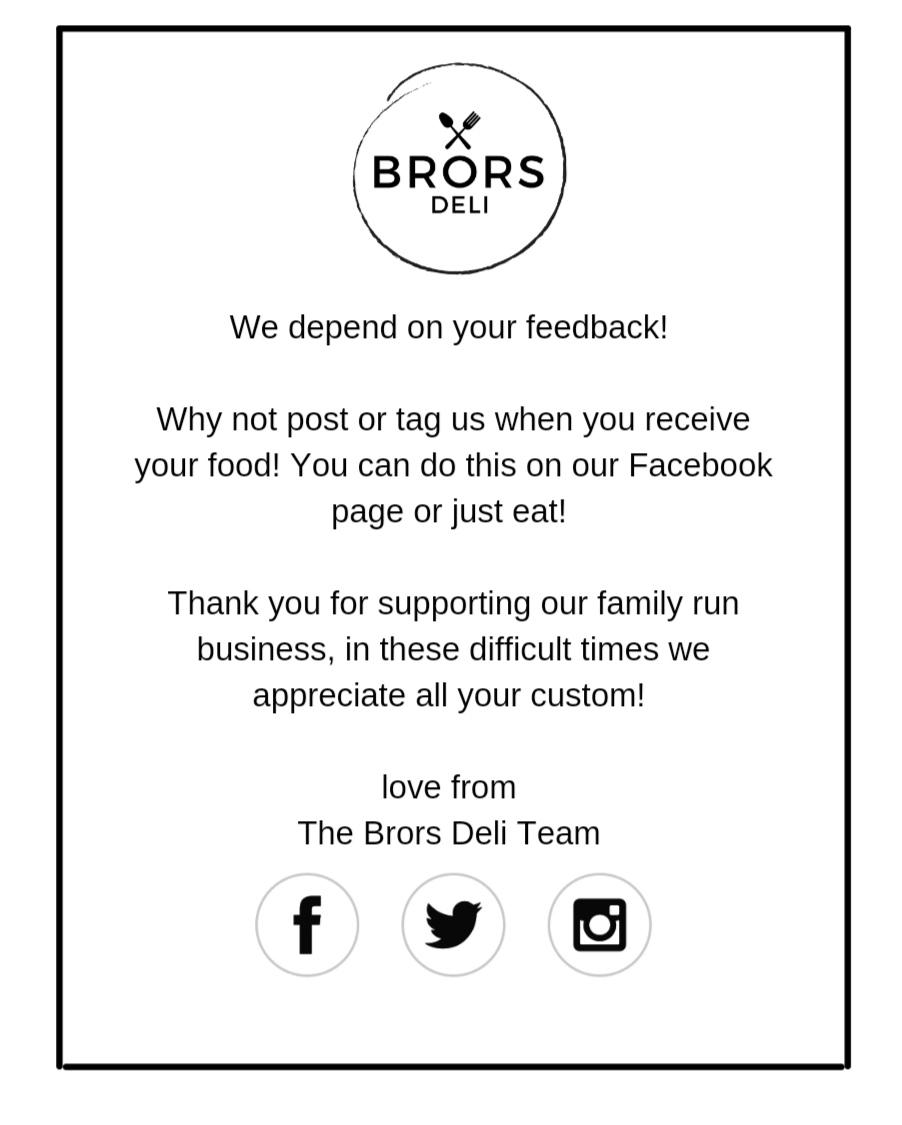 BRORS
DELI

We depend on your feedback!

Why not post or tag us when you receive your food! You can do this on our Facebook page or just eat!

Thank you for supporting our family run business, in these difficult times we appreciate all your custom!

love from
The Brors Deli Team